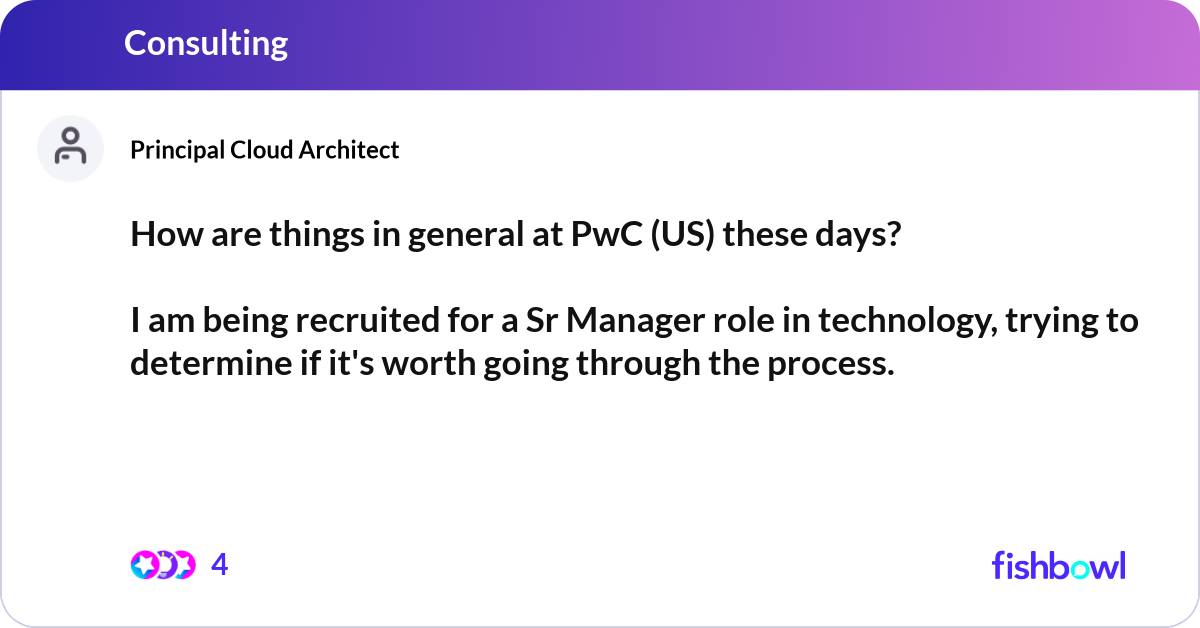 Consulting

Principal Cloud Architect

How are things in general at PwC (US) these days?

I am being recruited for a Sr Manager role in technology, trying to determine if it's worth going through the process.

4

fishbowl